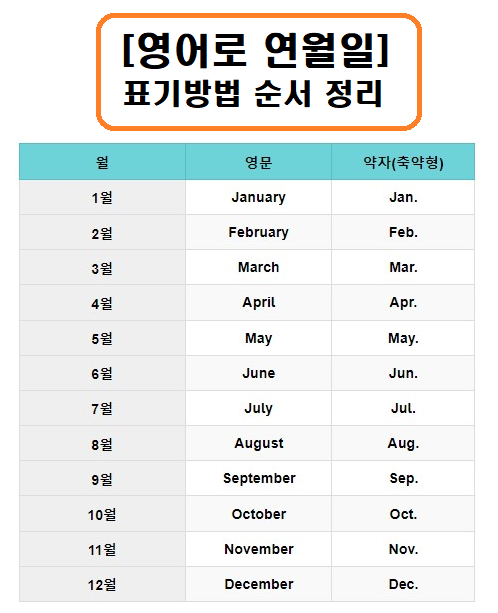 [영어로 연월일]
표기방법 순서 정리

| 월 | 영문 | 약자(축약형) |
|---|---|---|
| 1월 | January | Jan. |
| 2월 | February | Feb. |
| 3월 | March | Mar. |
| 4월 | April | Apr. |
| 5월 | May | May. |
| 6월 | June | Jun. |
| 7월 | July | Jul. |
| 8월 | August | Aug. |
| 9월 | September | Sep. |
| 10월 | October | Oct. |
| 11월 | November | Nov. |
| 12월 | December | Dec. |